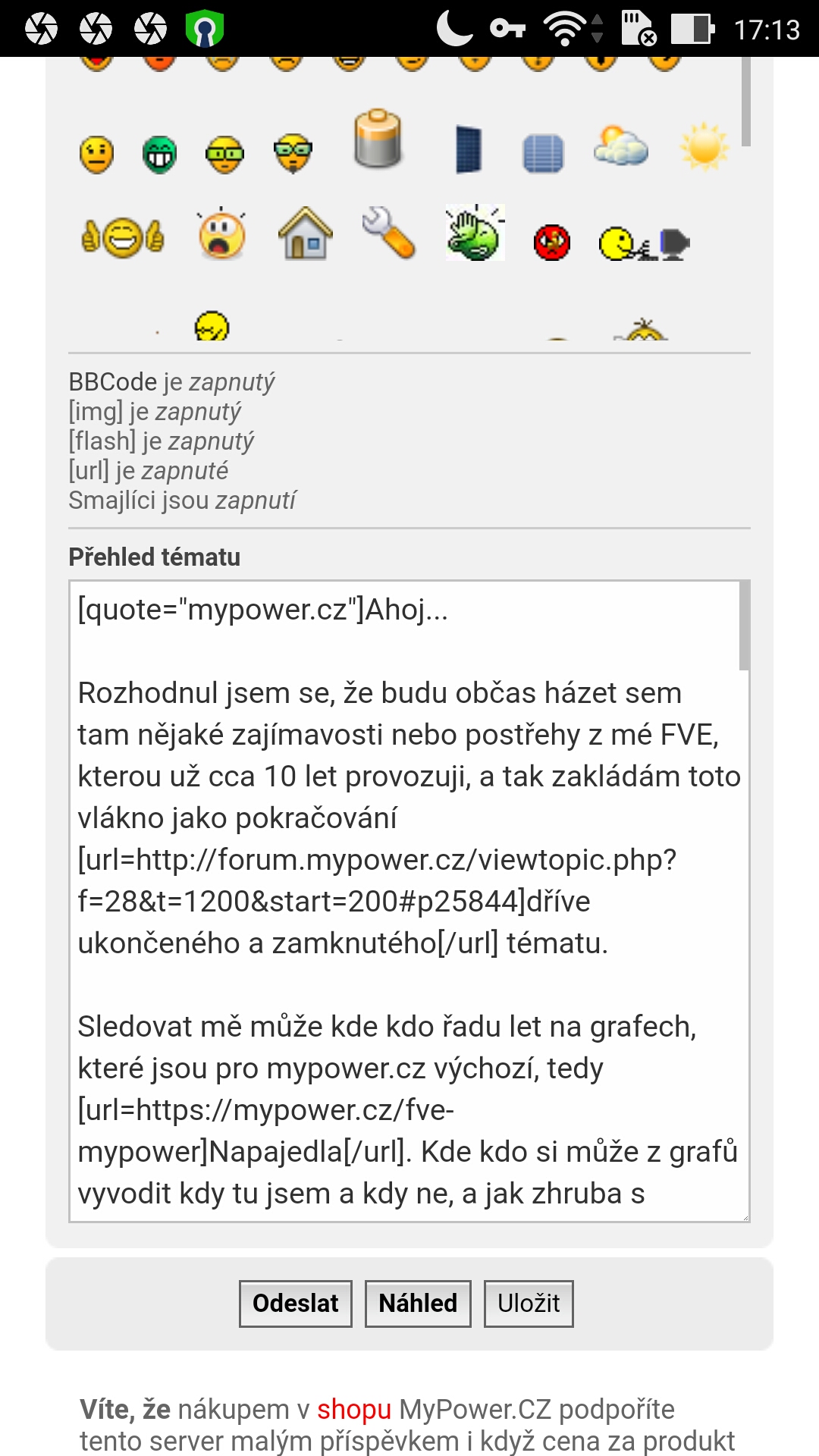 17:13

BBCode je zapnutý
[img] je zapnutý
[flash] je zapnutý
[url] je zapnuté
Smajlíci jsou zapnutí

Přehled tématu

[quote="mypower.cz"]Ahoj...

Rozhodnul jsem se, že budu občas házet sem tam nějaké zajímavosti nebo postřehy z mé FVE, kterou už cca 10 let provozuji, a tak zakládám toto vlákno jako pokračování [url=http://forum.mypower.cz/viewtopic.php?f=28&t=1200&start=200#p25844]dříve ukončeného a zamknutého[/url] tématu.

Sledovat mě může kde kdo řadu let na grafech, které jsou pro mypower.cz výchozí, tedy [url=https://mypower.cz/fve-mypower]Napajedla[/url]. Kde kdo si může z grafů vyvodit kdy tu jsem a kdy ne, a jak zhruba s

Odeslat Náhled Uložit

Víte, že nákupem v shopu MyPower.CZ podpoříte tento server malým příspěvkem i když cena za produkt